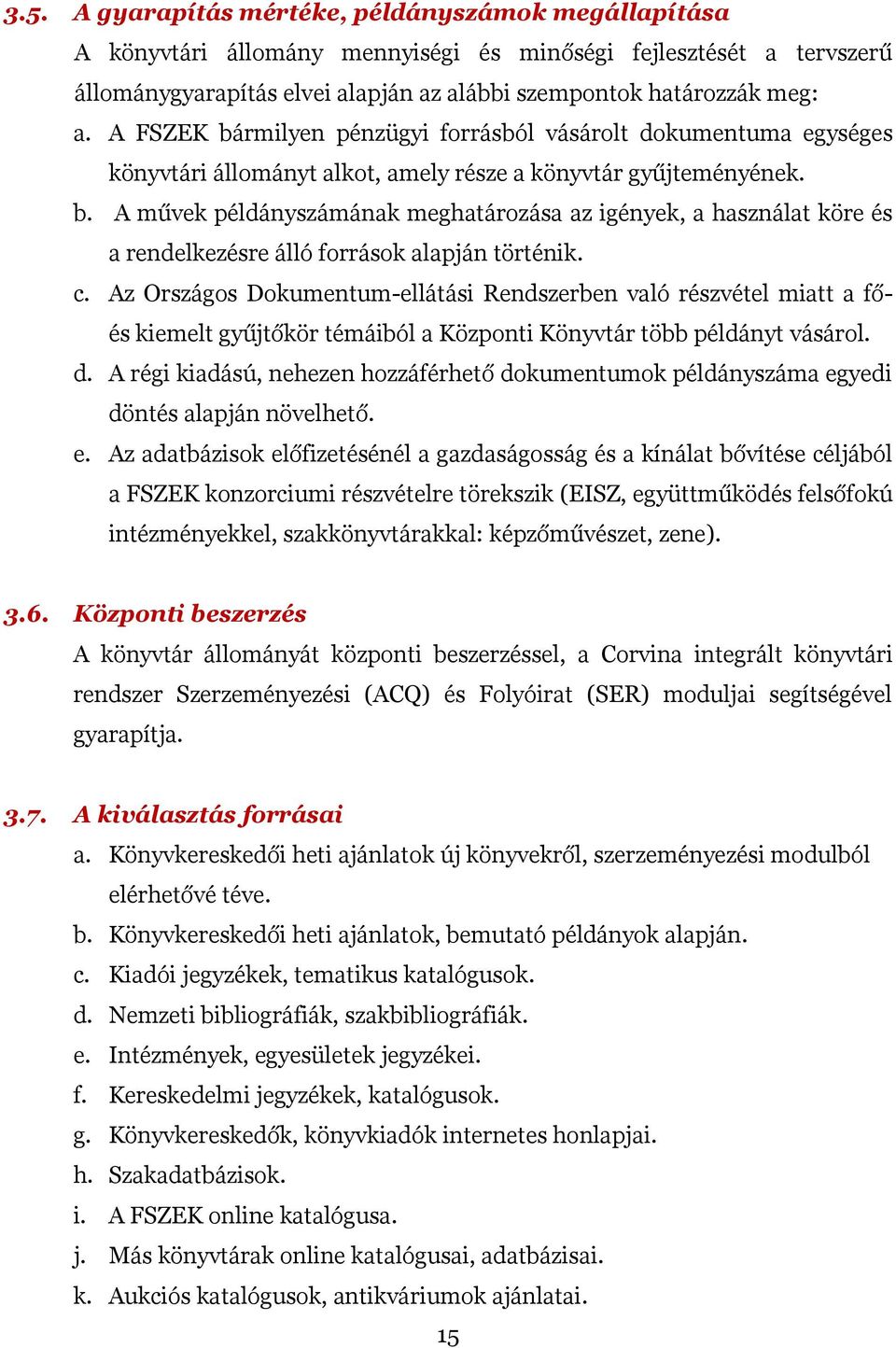 3.5. A gyarapítás mértéke, példányszámok megállapítása

A könyvtári állomány mennyiségi és minőségi fejlesztését a tervszerű állománygyarapítás elvei alapján az alábbi szempontok határozzák meg:

a. A FSZEK bármilyen pénzügyi forrásból vásárolt dokumentuma egységes könyvtári állományt alkot, amely része a könyvtár gyűjteményének.

b. A művek példányszámának meghatározása az igények, a használat köre és a rendelkezésre álló források alapján történik.

c. Az Országos Dokumentum-ellátási Rendszerben való részvétel miatt a fő- és kiemelt gyűjtőkör témáiból a Központi Könyvtár több példányt vásárol.

d. A régi kiadású, nehezen hozzáférhető dokumentumok példányszáma egyedi döntés alapján növelhető.

e. Az adatbázisok előfizetésénél a gazdaságosság és a kínálat bővítése céljából a FSZEK konzorciumi részvételre törekszik (EISZ, együttműködés felsőfokú intézményekkel, szakkönyvtárakkal: képzőművészet, zene).

3.6. Központi beszerzés

A könyvtár állományát központi beszerzéssel, a Corvina integrált könyvtári rendszer Szerzeményezési (ACQ) és Folyóirat (SER) moduljai segítségével gyarapítja.

3.7. A kiválasztás forrásai

a. Könyvkereskedői heti ajánlatok új könyvekről, szerzeményezési modulból elérhetővé téve.

b. Könyvkereskedői heti ajánlatok, bemutató példányok alapján.

c. Kiadói jegyzékek, tematikus katalógusok.

d. Nemzeti bibliográfiák, szakbibliográfiák.

e. Intézmények, egyesületek jegyzékei.

f. Kereskedelmi jegyzékek, katalógusok.

g. Könyvkereskedők, könyvkiadók internetes honlapjai.

h. Szakadatbázisok.

i. A FSZEK online katalógusa.

j. Más könyvtárak online katalógusai, adatbázisai.

k. Aukciós katalógusok, antikváriumok ajánlatai.

15